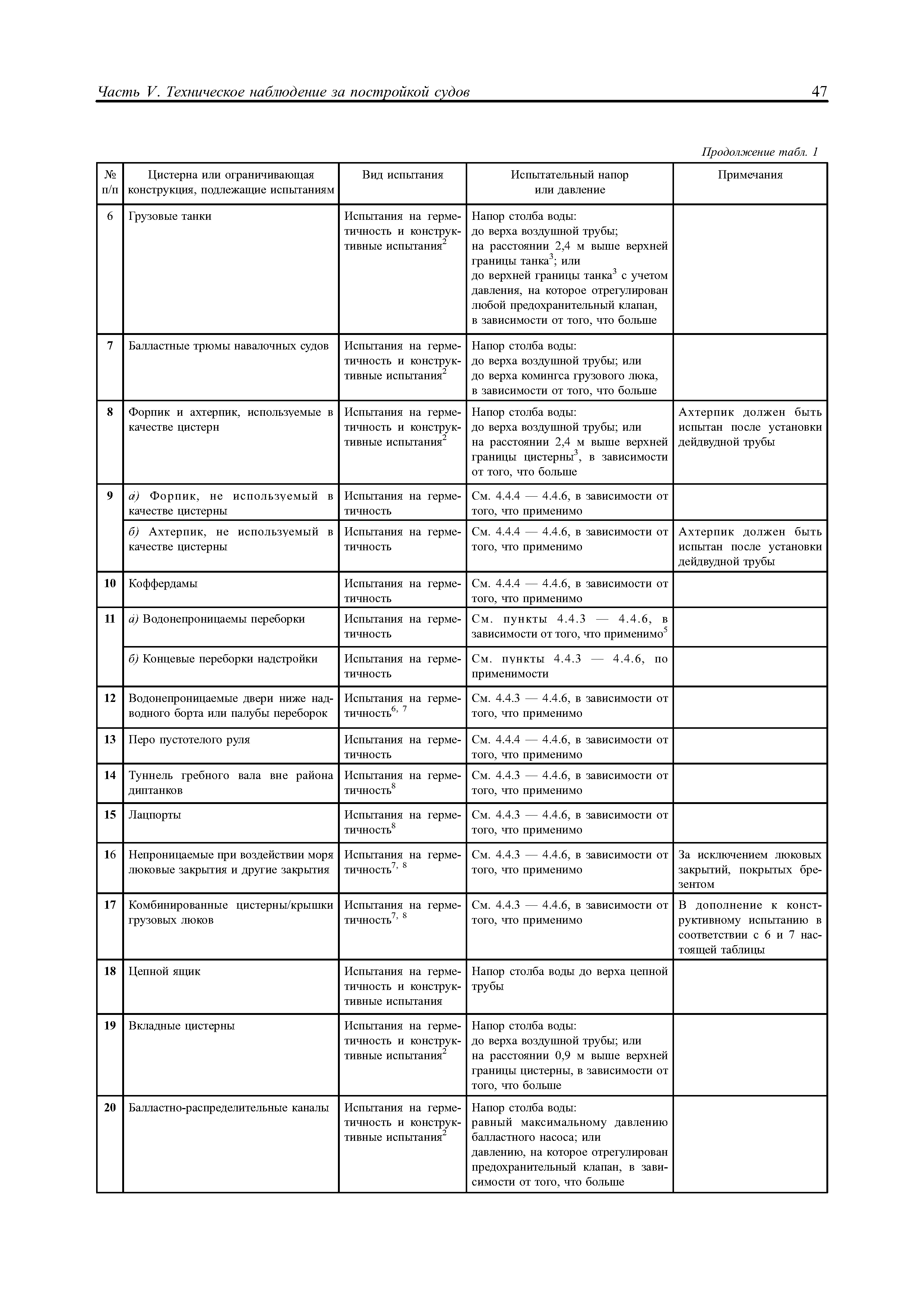 Часть V. Техническое наблюдение за постройкой судов 47

Продолжение табл. 1

| № п/п | Цистерна или ограничивающая конструкция, подлежащие испытаниям | Вид испытания | Испытательный напор или давление | Примечания |
|---|---|---|---|---|
| 6 | Грузовые танки | Испытания на герметичность и конструктивные испытания$^2$ | Напор столба воды: до верха воздушной трубы; на расстоянии 2,4 м выше верхней границы танка$^3$; или до верхней границы танка$^3$ с учетом давления, на которое отрегулирован любой предохранительный клапан, в зависимости от того, что больше | |
| 7 | Балластные трюмы навалочных судов | Испытания на герметичность и конструктивные испытания$^2$ | Напор столба воды: до верха воздушной трубы; или до верха комингса грузового люка, в зависимости от того, что больше | |
| 8 | Форпик и ахтерпик, используемые в качестве цистерн | Испытания на герметичность и конструктивные испытания$^2$ | Напор столба воды: до верха воздушной трубы; или на расстоянии 2,4 м выше верхней границы цистерны$^3$, в зависимости от того, что больше | Ахтерпик должен быть испытан после установки дейдвудной трубы |
| 9 | а) Форпик, не используемый в качестве цистерны | Испытания на герметичность | См. 4.4.4 — 4.4.6, в зависимости от того, что применимо | |
| | б) Ахтерпик, не используемый в качестве цистерны | Испытания на герметичность | См. 4.4.4 — 4.4.6, в зависимости от того, что применимо | Ахтерпик должен быть испытан после установки дейдвудной трубы |
| 10 | Коффердамы | Испытания на герметичность | См. 4.4.4 — 4.4.6, в зависимости от того, что применимо | |
| 11 | а) Водонепроницаемы переборки | Испытания на герметичность | См. пункты 4.4.3 — 4.4.6, в зависимости от того, что применимо$^5$ | |
| | б) Концевые переборки надстройки | Испытания на герметичность | См. пункты 4.4.3 — 4.4.6, по применимости | |
| 12 | Водонепроницаемые двери ниже надводного борта или палубы переборок | Испытания на герметичность$^{6, 7}$ | См. 4.4.3 — 4.4.6, в зависимости от того, что применимо | |
| 13 | Перо пустотелого руля | Испытания на герметичность | См. 4.4.4 — 4.4.6, в зависимости от того, что применимо | |
| 14 | Туннель гребного вала вне района диптанков | Испытания на герметичность$^8$ | См. 4.4.3 — 4.4.6, в зависимости от того, что применимо | |
| 15 | Лацпорты | Испытания на герметичность$^8$ | См. 4.4.3 — 4.4.6, в зависимости от того, что применимо | |
| 16 | Непроницаемые при воздействии моря люковые закрытия и другие закрытия | Испытания на герметичность$^{7, 8}$ | См. 4.4.3 — 4.4.6, в зависимости от того, что применимо | За исключением люковых закрытий, покрытых брезентом |
| 17 | Комбинированные цистерны/крышки грузовых люков | Испытания на герметичность$^{7, 8}$ | См. 4.4.3 — 4.4.6, в зависимости от того, что применимо | В дополнение к конструктивному испытанию в соответствии с 6 и 7 настоящей таблицы |
| 18 | Цепной ящик | Испытания на герметичность и конструктивные испытания | Напор столба воды до верха цепной трубы | |
| 19 | Вкладные цистерны | Испытания на герметичность и конструктивные испытания$^2$ | Напор столба воды: до верха воздушной трубы; или на расстоянии 0,9 м выше верхней границы цистерны, в зависимости от того, что больше | |
| 20 | Балластно-распределительные каналы | Испытания на герметичность и конструктивные испытания$^2$ | Напор столба воды: равный максимальному давлению балластного насоса; или давлению, на которое отрегулирован предохранительный клапан, в зависимости от того, что больше | |